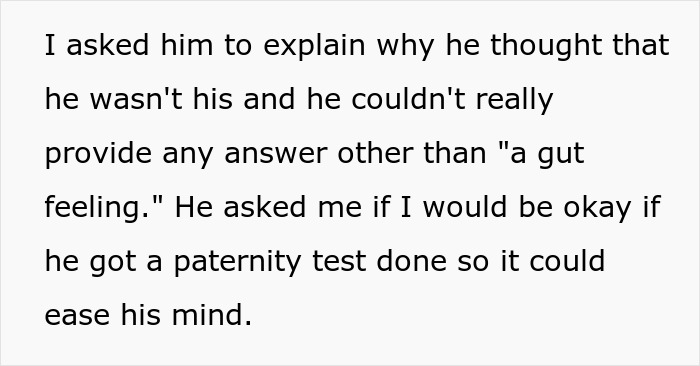 I asked him to explain why he thought that he wasn't his and he couldn't really provide any answer other than "a gut feeling." He asked me if I would be okay if he got a paternity test done so it could ease his mind.